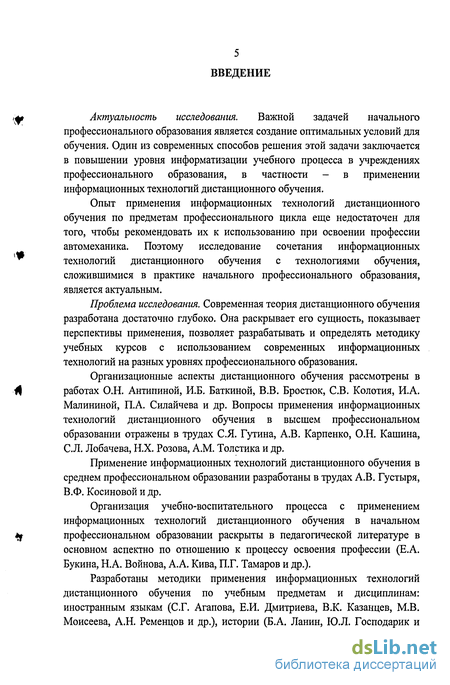 5

ВВЕДЕНИЕ

Актуальность исследования. Важной задачей начального профессионального образования является создание оптимальных условий для обучения. Один из современных способов решения этой задачи заключается в повышении уровня информатизации учебного процесса в учреждениях профессионального образования, в частности – в применении информационных технологий дистанционного обучения.

Опыт применения информационных технологий дистанционного обучения по предметам профессионального цикла еще недостаточен для того, чтобы рекомендовать их к использованию при освоении профессии автомеханика. Поэтому исследование сочетания информационных технологий дистанционного обучения с технологиями обучения, сложившимися в практике начального профессионального образования, является актуальным.

Проблема исследования. Современная теория дистанционного обучения разработана достаточно глубоко. Она раскрывает его сущность, показывает перспективы применения, позволяет разрабатывать и определять методику учебных курсов с использованием современных информационных технологий на разных уровнях профессионального образования.

Организационные аспекты дистанционного обучения рассмотрены в работах О.Н. Антипиной, И.Б. Баткиной, В.В. Бростюк, С.В. Колотия, И.А. Малининой, П.А. Силайчева и др. Вопросы применения информационных технологий дистанционного обучения в высшем профессиональном образовании отражены в трудах С.Я. Гутина, А.В. Карпенко, О.Н. Кашина, С.Л. Лобачева, Н.Х. Розова, А.М. Толстика и др.

Применение информационных технологий дистанционного обучения в среднем профессиональном образовании разработаны в трудах А.В. Густыря, В.Ф. Косиновой и др.

Организация учебно-воспитательного процесса с применением информационных технологий дистанционного обучения в начальном профессиональном образовании раскрыты в педагогической литературе в основном аспектно по отношению к процессу освоения профессии (Е.А. Букина, Н.А. Войнова, А.А. Кива, П.Г. Тамаров и др.).

Разработаны методики применения информационных технологий дистанционного обучения по учебным предметам и дисциплинам: иностранным языкам (С.Г. Агапова, Е.И. Дмитриева, В.К. Казанцев, М.В. Моисеева, А.Н. Ременцов и др.), истории (Б.А. Ланин, Ю.Л. Господарик и

dsLib.net
библиотека диссертаций